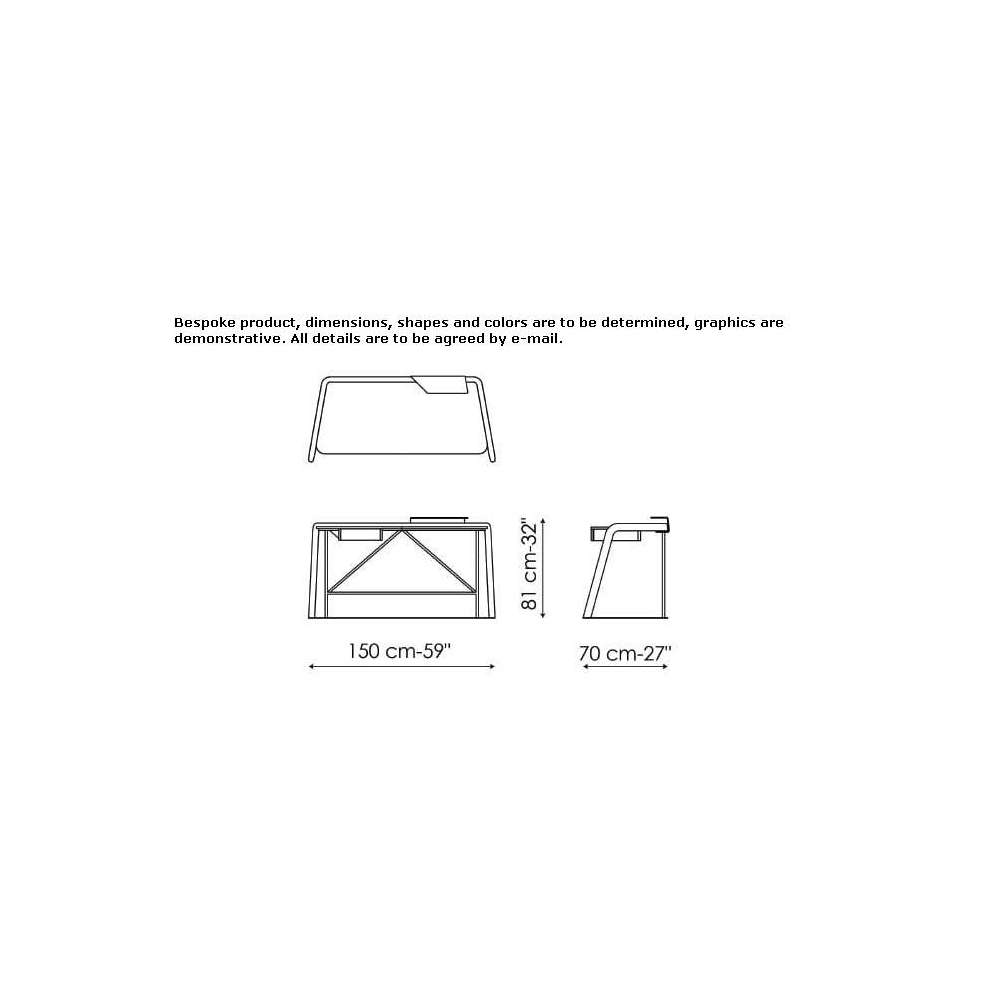 Bespoke product, dimensions, shapes and colors are to be determined, graphics are demonstrative. All details are to be agreed by e-mail.

81 cm-32''

150 cm-59''

70 cm-27''